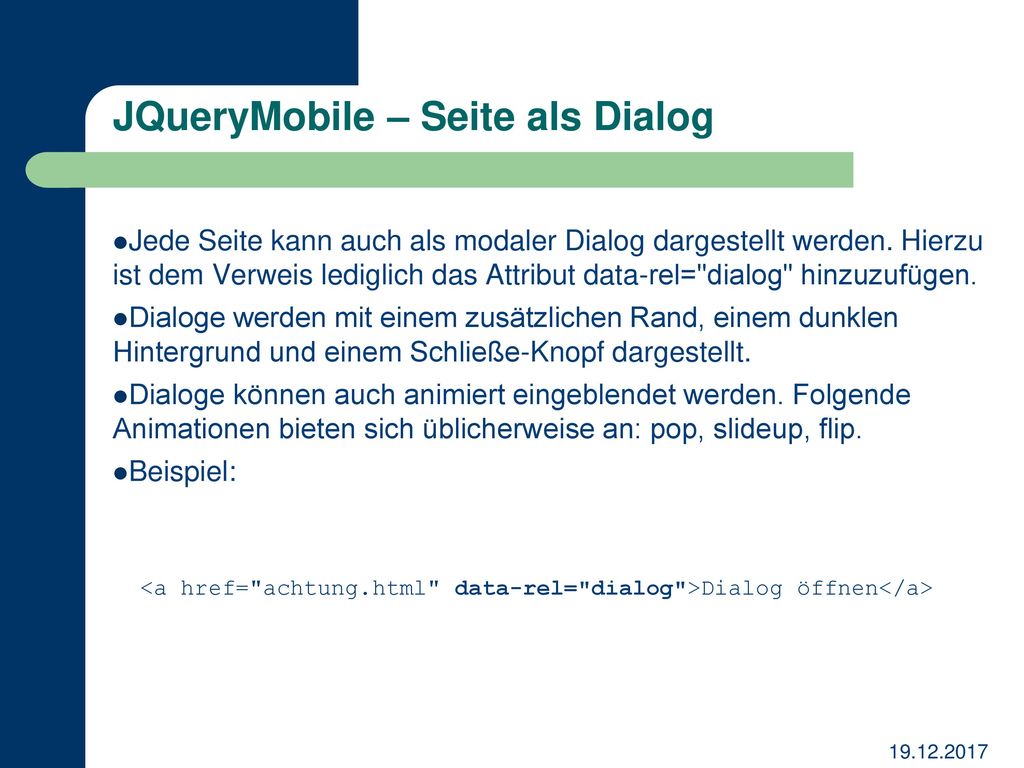 JQueryMobile – Seite als Dialog

●Jede Seite kann auch als modaler Dialog dargestellt werden. Hierzu ist dem Verweis lediglich das Attribut data-rel="dialog" hinzuzufügen.

●Dialoge werden mit einem zusätzlichen Rand, einem dunklen Hintergrund und einem Schließe-Knopf dargestellt.

●Dialoge können auch animiert eingeblendet werden. Folgende Animationen bieten sich üblicherweise an: pop, slideup, flip.

●Beispiel:

<a href="achtung.html" data-rel="dialog">Dialog öffnen</a>

19.12.2017